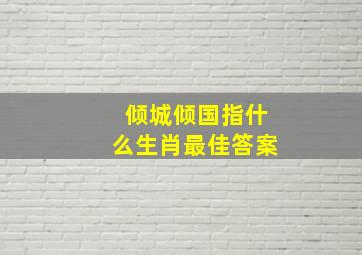 倾城倾国指什么生肖最佳答案